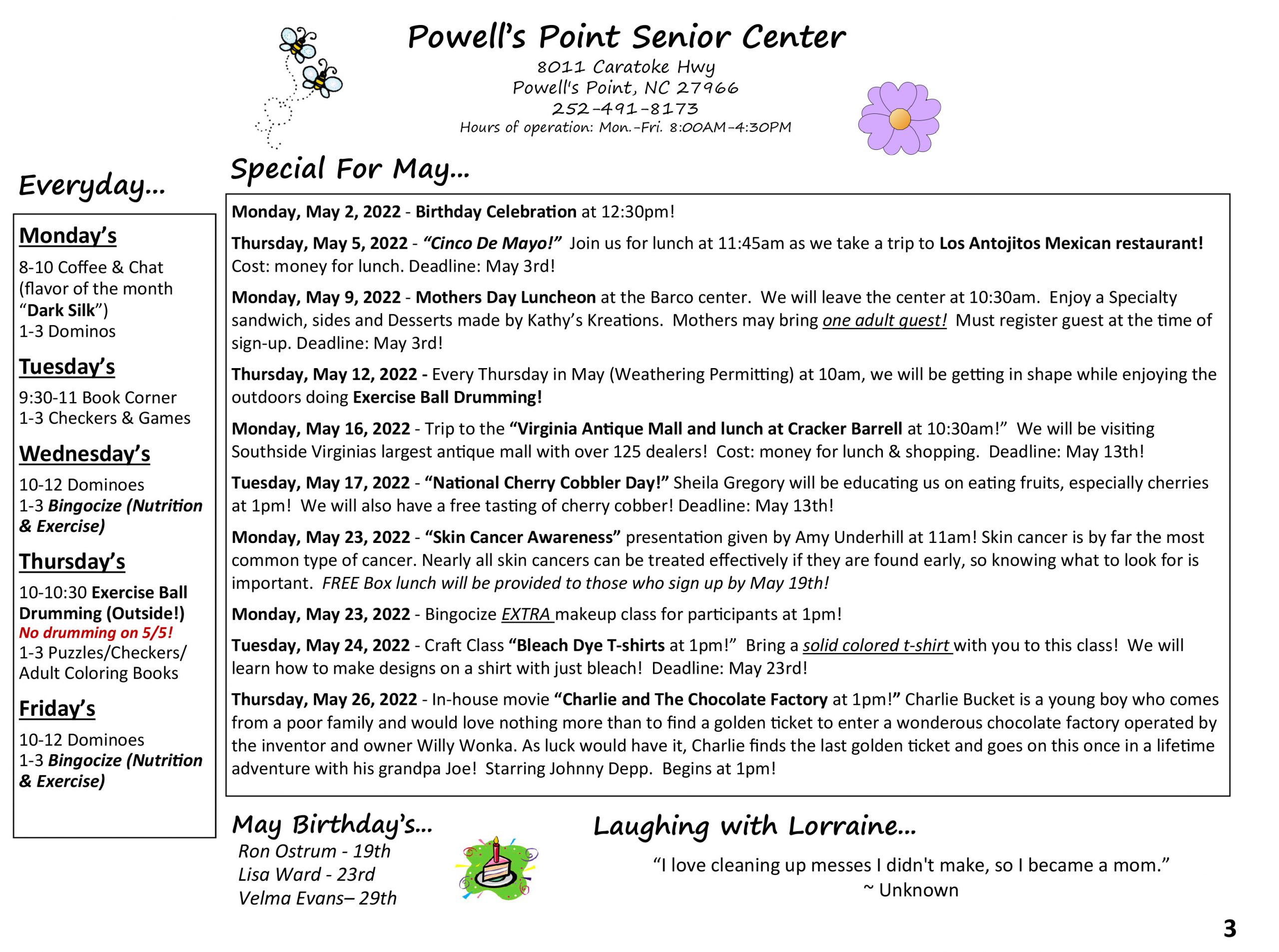 Powell's Point Senior Center
8011 Caratoke Hwy
Powell's Point, NC 27966
252-491-8173
Hours of operation: Mon.-Fri. 8:00AM-4:30PM

Everyday...

Monday's
8-10 Coffee & Chat (flavor of the month "Dark Silk")
1-3 Dominos

Tuesday's
9:30-11 Book Corner
1-3 Checkers & Games

Wednesday's
10-12 Dominoes
1-3 Bingocize (Nutrition & Exercise)

Thursday's
10-10:30 Exercise Ball Drumming (Outside!)
No drumming on 5/5!
1-3 Puzzles/Checkers/ Adult Coloring Books

Friday's
10-12 Dominoes
1-3 Bingocize (Nutrition & Exercise)

Special For May...

Monday, May 2, 2022 - Birthday Celebration at 12:30pm!

Thursday, May 5, 2022 - "Cinco De Mayo!" Join us for lunch at 11:45am as we take a trip to Los Antojitos Mexican restaurant! Cost: money for lunch. Deadline: May 3rd!

Monday, May 9, 2022 - Mothers Day Luncheon at the Barco center. We will leave the center at 10:30am. Enjoy a Specialty sandwich, sides and Desserts made by Kathy's Kreations. Mothers may bring one adult guest! Must register guest at the time of sign-up. Deadline: May 3rd!

Thursday, May 12, 2022 - Every Thursday in May (Weathering Permitting) at 10am, we will be getting in shape while enjoying the outdoors doing Exercise Ball Drumming!

Monday, May 16, 2022 - Trip to the "Virginia Antique Mall and lunch at Cracker Barrell at 10:30am!" We will be visiting Southside Virginias largest antique mall with over 125 dealers! Cost: money for lunch & shopping. Deadline: May 13th!

Tuesday, May 17, 2022 - "National Cherry Cobbler Day!" Sheila Gregory will be educating us on eating fruits, especially cherries at 1pm! We will also have a free tasting of cherry cobber! Deadline: May 13th!

Monday, May 23, 2022 - "Skin Cancer Awareness" presentation given by Amy Underhill at 11am! Skin cancer is by far the most common type of cancer. Nearly all skin cancers can be treated effectively if they are found early, so knowing what to look for is important. FREE Box lunch will be provided to those who sign up by May 19th!

Monday, May 23, 2022 - Bingocize EXTRA makeup class for participants at 1pm!

Tuesday, May 24, 2022 - Craft Class "Bleach Dye T-shirts at 1pm!" Bring a solid colored t-shirt with you to this class! We will learn how to make designs on a shirt with just bleach! Deadline: May 23rd!

Thursday, May 26, 2022 - In-house movie "Charlie and The Chocolate Factory at 1pm!" Charlie Bucket is a young boy who comes from a poor family and would love nothing more than to find a golden ticket to enter a wonderous chocolate factory operated by the inventor and owner Willy Wonka. As luck would have it, Charlie finds the last golden ticket and goes on this once in a lifetime adventure with his grandpa Joe! Starring Johnny Depp. Begins at 1pm!

May Birthday's...
Ron Ostrum - 19th
Lisa Ward - 23rd
Velma Evans– 29th

Laughing with Lorraine...
"I love cleaning up messes I didn't make, so I became a mom."
~ Unknown

3